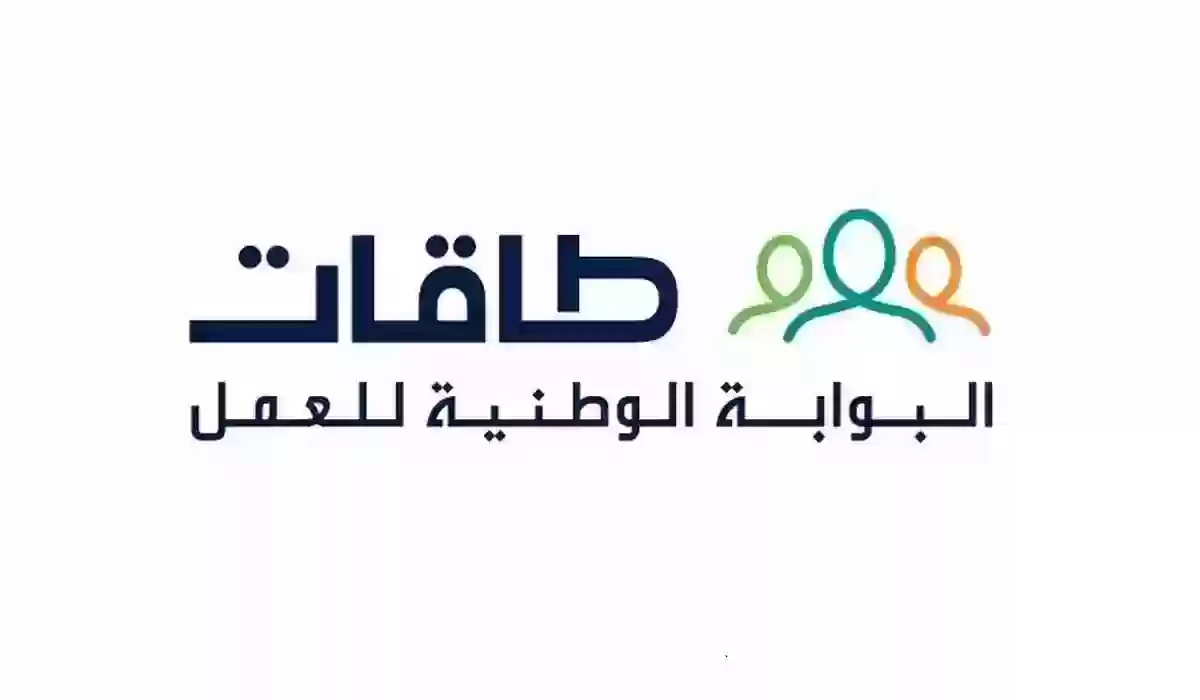 طاقات
البوابة الوطنية للعمل